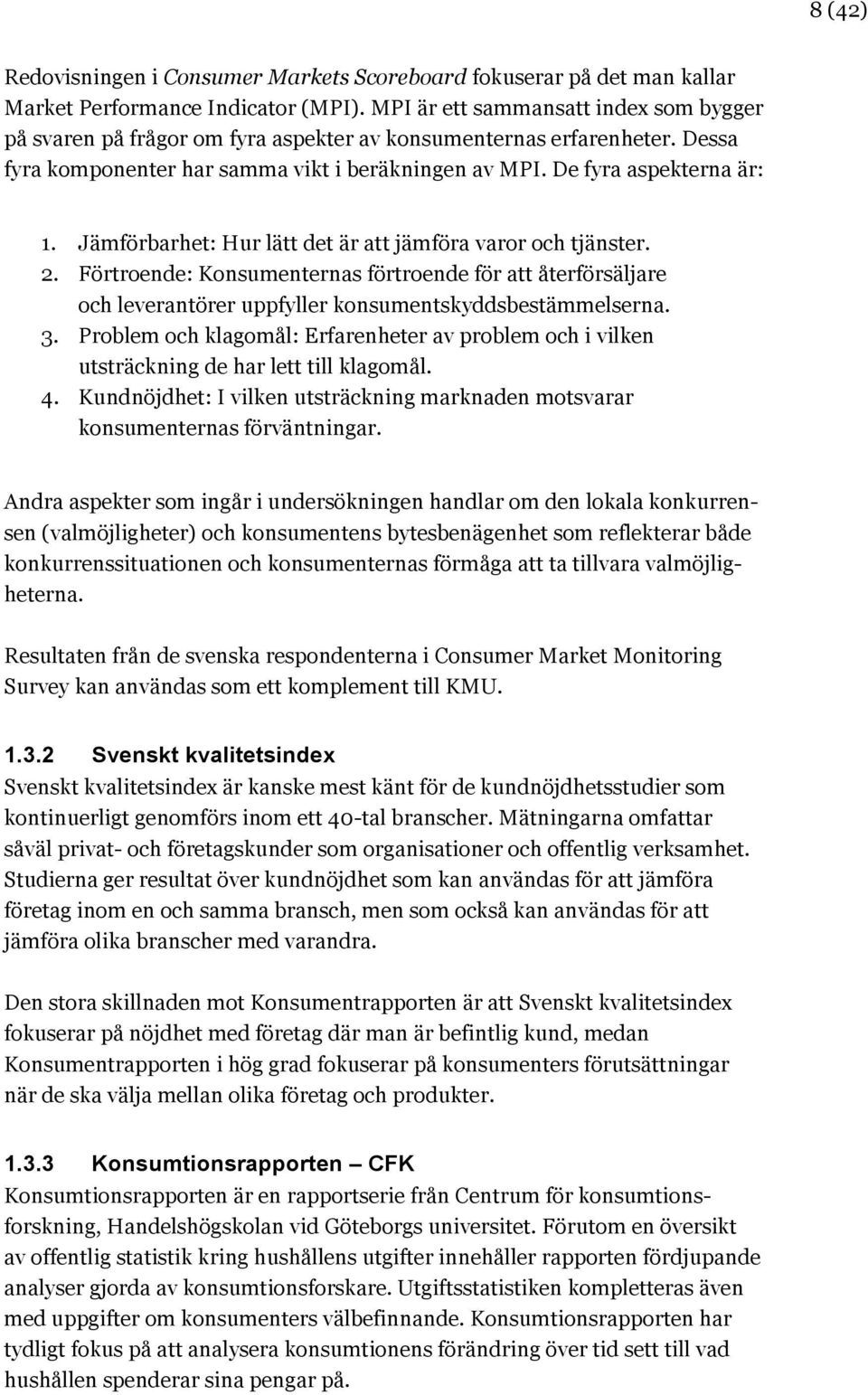 8 (42)

Redovisningen i Consumer Markets Scoreboard fokuserar på det man kallar Market Performance Indicator (MPI). MPI är ett sammansatt index som bygger på svaren på frågor om fyra aspekter av konsumenternas erfarenheter. Dessa fyra komponenter har samma vikt i beräkningen av MPI. De fyra aspekterna är:

1. Jämförbarhet: Hur lätt det är att jämföra varor och tjänster.
2. Förtroende: Konsumenternas förtroende för att återförsäljare och leverantörer uppfyller konsumentskyddsbestämmelserna.
3. Problem och klagomål: Erfarenheter av problem och i vilken utsträckning de har lett till klagomål.
4. Kundnöjdhet: I vilken utsträckning marknaden motsvarar konsumenternas förväntningar.

Andra aspekter som ingår i undersökningen handlar om den lokala konkurrensen (valmöjligheter) och konsumentens bytesbenägenhet som reflekterar både konkurrenssituationen och konsumenternas förmåga att ta tillvara valmöjligheterna.

Resultaten från de svenska respondenterna i Consumer Market Monitoring Survey kan användas som ett komplement till KMU.

1.3.2 Svenskt kvalitetsindex
Svenskt kvalitetsindex är kanske mest känt för de kundnöjdhetsstudier som kontinuerligt genomförs inom ett 40-tal branscher. Mätningarna omfattar såväl privat- och företagskunder som organisationer och offentlig verksamhet. Studierna ger resultat över kundnöjdhet som kan användas för att jämföra företag inom en och samma bransch, men som också kan användas för att jämföra olika branscher med varandra.

Den stora skillnaden mot Konsumentrapporten är att Svenskt kvalitetsindex fokuserar på nöjdhet med företag där man är befintlig kund, medan Konsumentrapporten i hög grad fokuserar på konsumenters förutsättningar när de ska välja mellan olika företag och produkter.

1.3.3 Konsumtionsrapporten – CFK
Konsumtionsrapporten är en rapportserie från Centrum för konsumtionsforskning, Handelshögskolan vid Göteborgs universitet. Förutom en översikt av offentlig statistik kring hushållens utgifter innehåller rapporten fördjupande analyser gjorda av konsumtionsforskare. Utgiftsstatistiken kompletteras även med uppgifter om konsumenters välbefinnande. Konsumtionsrapporten har tydligt fokus på att analysera konsumtionens förändring över tid sett till vad hushållen spenderar sina pengar på.